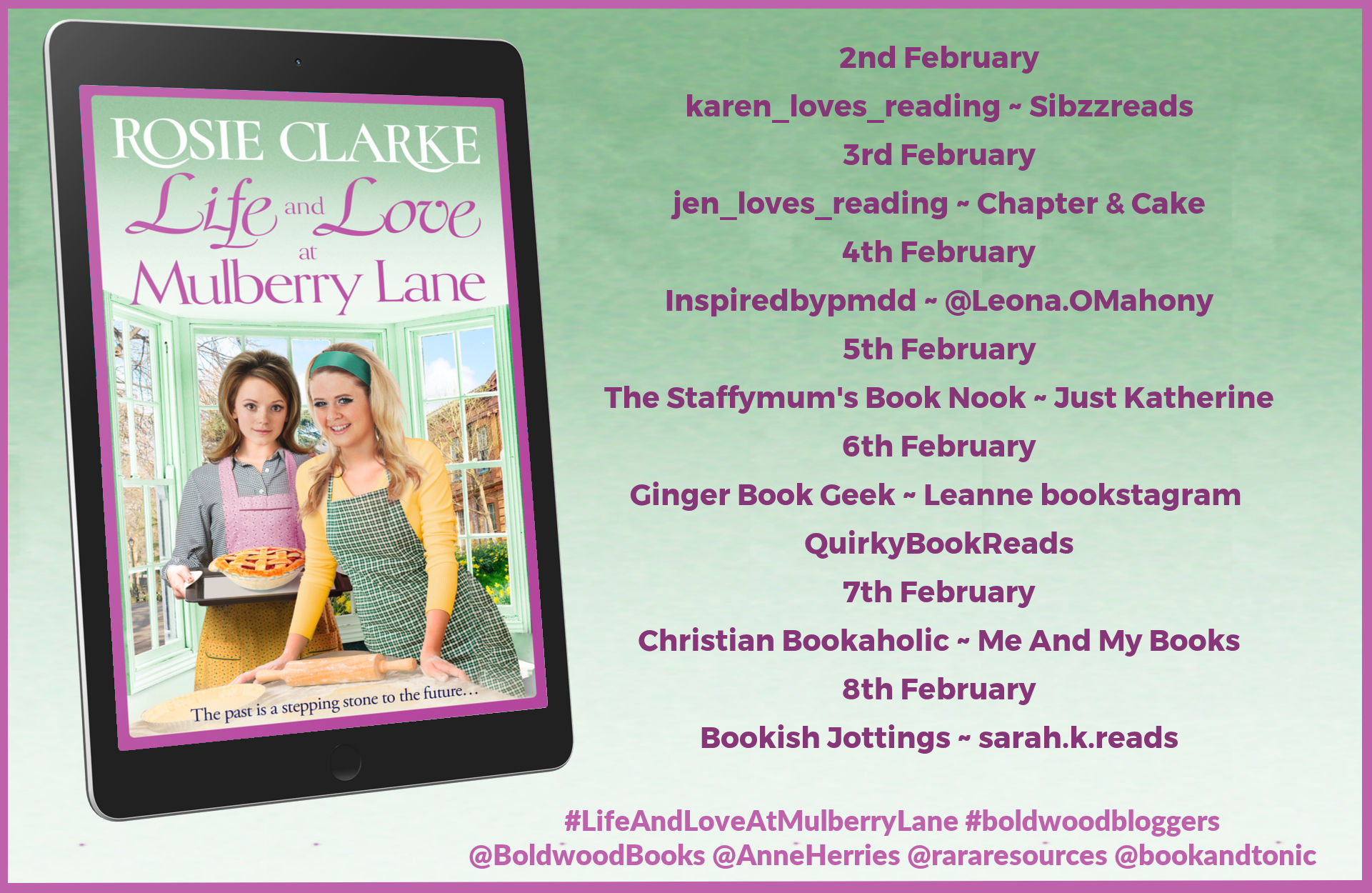 ROSIE CLARKE

Life and Love at Mulberry Lane

The past is a stepping stone to the future…

2nd February

karen_loves_reading ~ Sibzzreads

3rd February

jen_loves_reading ~ Chapter & Cake

4th February

Inspiredbypmdd ~ @Leona.OMahony

5th February

The Staffymum's Book Nook ~ Just Katherine

6th February

Ginger Book Geek ~ Leanne bookstagram

QuirkyBookReads

7th February

Christian Bookaholic ~ Me And My Books

8th February

Bookish Jottings ~ sarah.k.reads

#LifeAndLoveAtMulberryLane #boldwoodbloggers
@BoldwoodBooks @AnneHerries @rararesources @bookandtonic